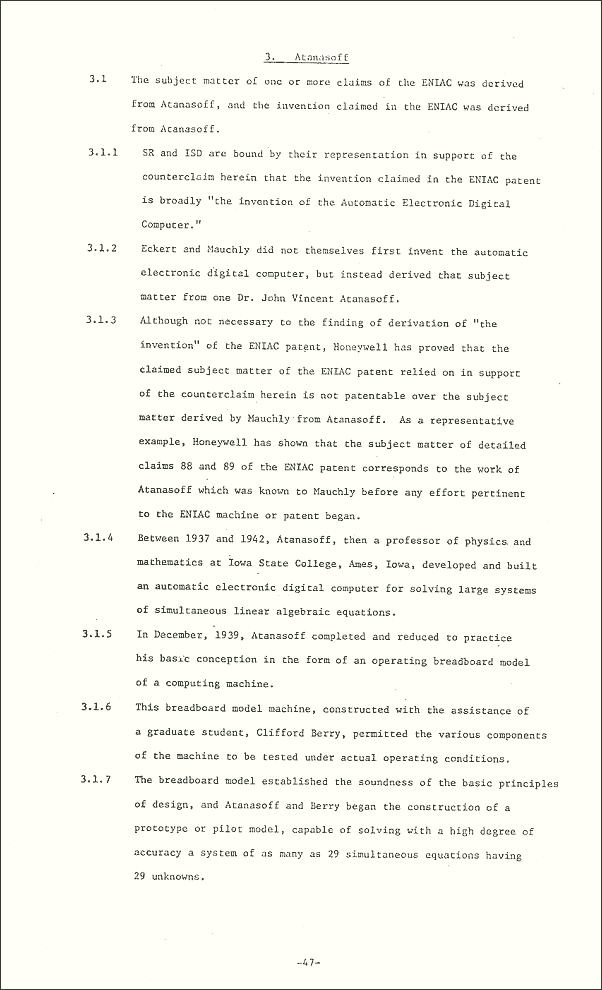 3. Atanasoff

3.1 The subject matter of one or more claims of the ENIAC was derived from Atanasoff, and the invention claimed in the ENIAC was derived from Atanasoff.

3.1.1 SR and ISD are bound by their representation in support of the counterclaim herein that the invention claimed in the ENIAC patent is broadly "the invention of the Automatic Electronic Digital Computer."

3.1.2 Eckert and Mauchly did not themselves first invent the automatic electronic digital computer, but instead derived that subject matter from one Dr. John Vincent Atanasoff.

3.1.3 Although not necessary to the finding of derivation of "the invention" of the ENIAC patent, Honeywell has proved that the claimed subject matter of the ENIAC patent relied on in support of the counterclaim herein is not patentable over the subject matter derived by Mauchly from Atanasoff. As a representative example, Honeywell has shown that the subject matter of detailed claims 88 and 89 of the ENIAC patent corresponds to the work of Atanasoff which was known to Mauchly before any effort pertinent to the ENIAC machine or patent began.

3.1.4 Between 1937 and 1942, Atanasoff, then a professor of physics and mathematics at Iowa State College, Ames, Iowa, developed and built an automatic electronic digital computer for solving large systems of simultaneous linear algebraic equations.

3.1.5 In December, 1939, Atanasoff completed and reduced to practice his basic conception in the form of an operating breadboard model of a computing machine.

3.1.6 This breadboard model machine, constructed with the assistance of a graduate student, Clifford Berry, permitted the various components of the machine to be tested under actual operating conditions.

3.1.7 The breadboard model established the soundness of the basic principles of design, and Atanasoff and Berry began the construction of a prototype or pilot model, capable of solving with a high degree of accuracy a system of as many as 29 simultaneous equations having 29 unknowns.

-47-